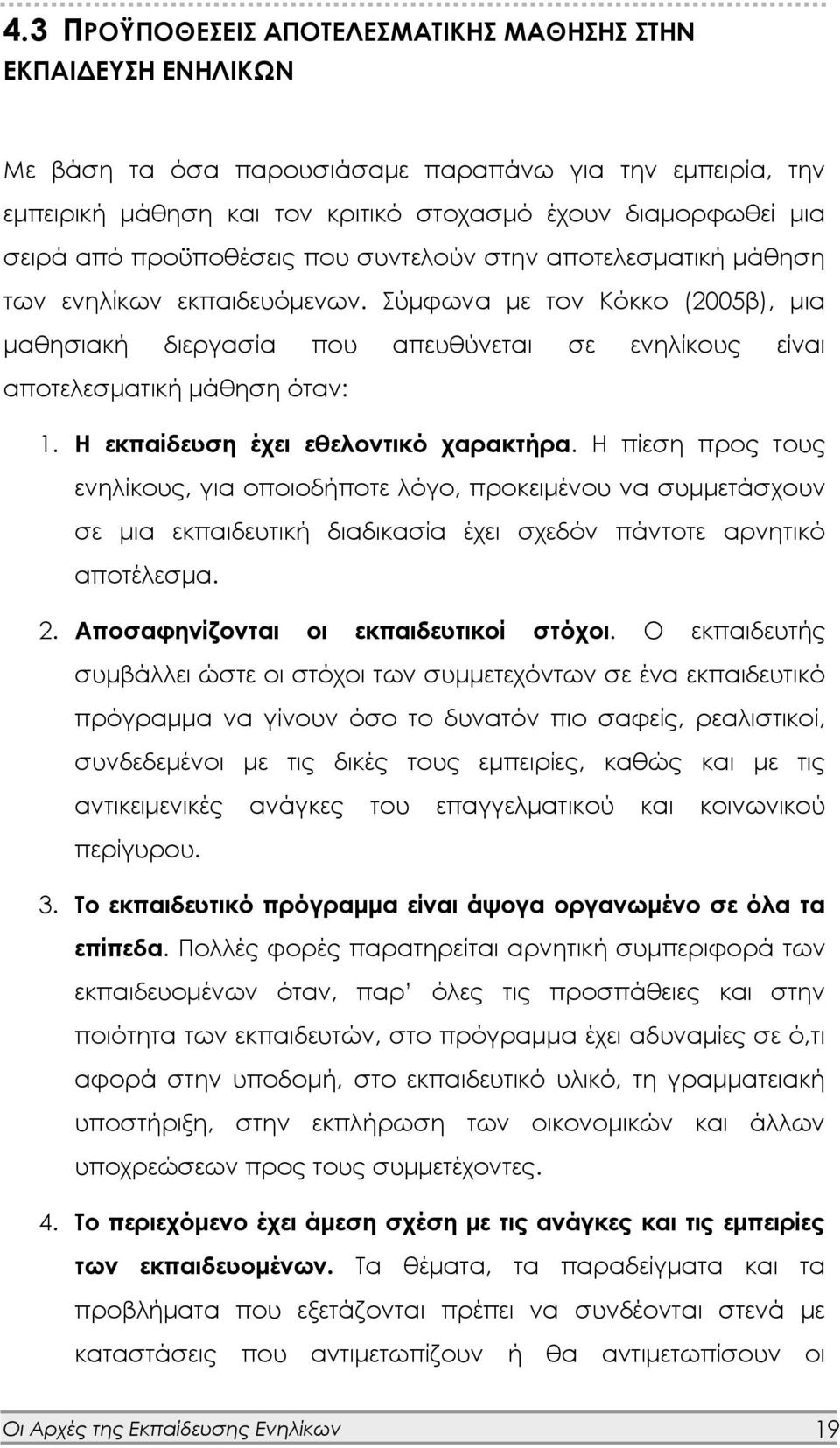 4.3 ΠΡΟΫΠΟΘΕΣΕΙΣ ΑΠΟΤΕΛΕΣΜΑΤΙΚΗΣ ΜΑΘΗΣΗΣ ΣΤΗΝ ΕΚΠΑΙΔΕΥΣΗ ΕΝΗΛΙΚΩΝ

Με βάση τα όσα παρουσιάσαμε παραπάνω για την εμπειρία, την εμπειρική μάθηση και τον κριτικό στοχασμό έχουν διαμορφωθεί μια σειρά από προϋποθέσεις που συντελούν στην αποτελεσματική μάθηση των ενηλίκων εκπαιδευόμενων. Σύμφωνα με τον Κόκκο (2005β), μια μαθησιακή διεργασία που απευθύνεται σε ενηλίκους είναι αποτελεσματική μάθηση όταν:

1. Η εκπαίδευση έχει εθελοντικό χαρακτήρα. Η πίεση προς τους ενηλίκους, για οποιοδήποτε λόγο, προκειμένου να συμμετάσχουν σε μια εκπαιδευτική διαδικασία έχει σχεδόν πάντοτε αρνητικό αποτέλεσμα.

2. Αποσαφηνίζονται οι εκπαιδευτικοί στόχοι. Ο εκπαιδευτής συμβάλλει ώστε οι στόχοι των συμμετεχόντων σε ένα εκπαιδευτικό πρόγραμμα να γίνουν όσο το δυνατόν πιο σαφείς, ρεαλιστικοί, συνδεδεμένοι με τις δικές τους εμπειρίες, καθώς και με τις αντικειμενικές ανάγκες του επαγγελματικού και κοινωνικού περίγυρου.

3. Το εκπαιδευτικό πρόγραμμα είναι άψογα οργανωμένο σε όλα τα επίπεδα. Πολλές φορές παρατηρείται αρνητική συμπεριφορά των εκπαιδευομένων όταν, παρ' όλες τις προσπάθειες και στην ποιότητα των εκπαιδευτών, στο πρόγραμμα έχει αδυναμίες σε ό,τι αφορά στην υποδομή, στο εκπαιδευτικό υλικό, τη γραμματειακή υποστήριξη, στην εκπλήρωση των οικονομικών και άλλων υποχρεώσεων προς τους συμμετέχοντες.

4. Το περιεχόμενο έχει άμεση σχέση με τις ανάγκες και τις εμπειρίες των εκπαιδευομένων. Τα θέματα, τα παραδείγματα και τα προβλήματα που εξετάζονται πρέπει να συνδέονται στενά με καταστάσεις που αντιμετωπίζουν ή θα αντιμετωπίσουν οι

Οι Αρχές της Εκπαίδευσης Ενηλίκων 19